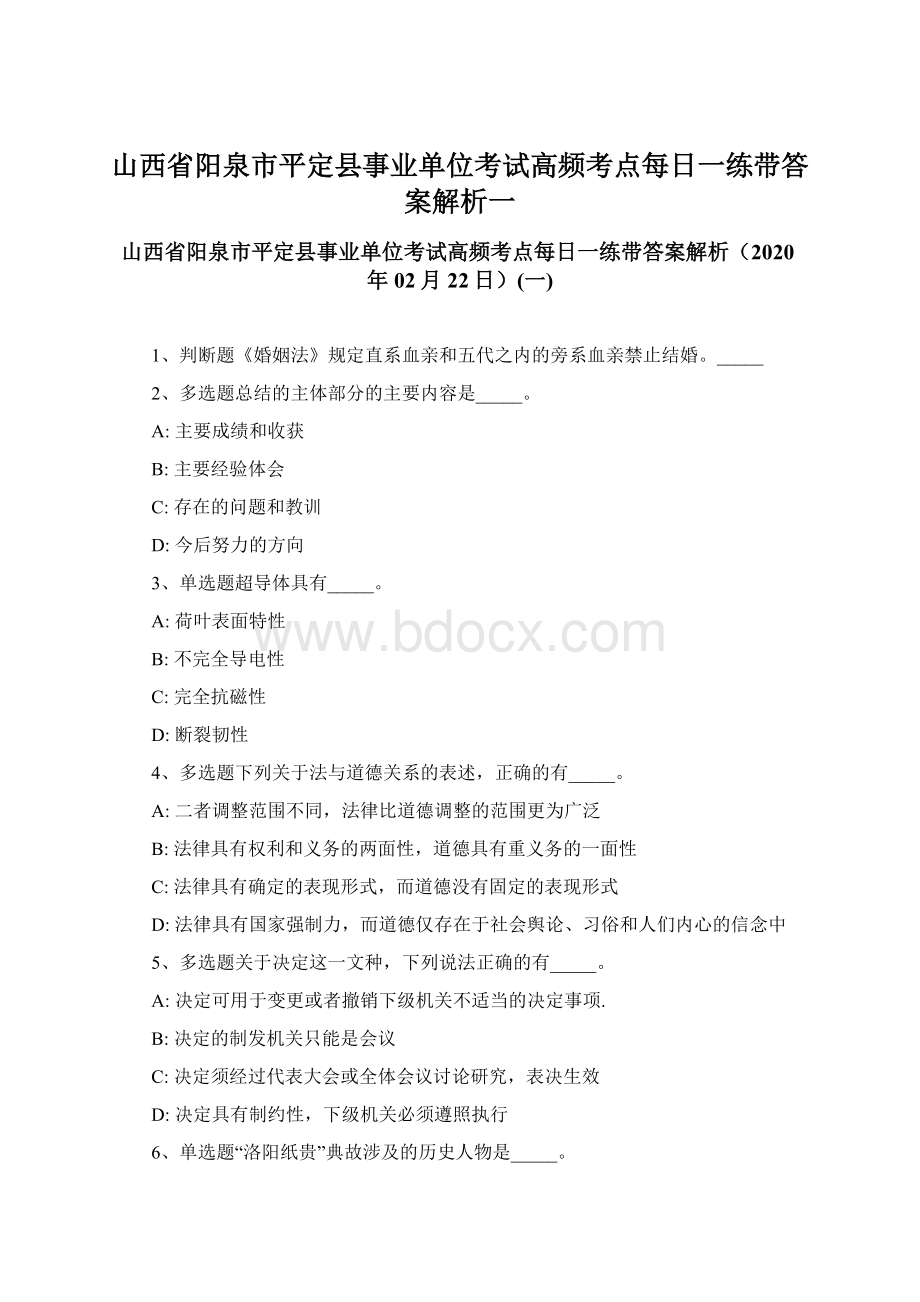 山西省阳泉市平定县事业单位考试高频考点每日一练带答案解析一

山西省阳泉市平定县事业单位考试高频考点每日一练带答案解析（2020年02月22日）(一)

1、判断题《婚姻法》规定直系血亲和五代之内的旁系血亲禁止结婚。_____

2、多选题总结的主体部分的主要内容是_____。

A: 主要成绩和收获

B: 主要经验体会

C: 存在的问题和教训

D: 今后努力的方向

3、单选题超导体具有_____。

A: 荷叶表面特性

B: 不完全导电性

C: 完全抗磁性

D: 断裂韧性

4、多选题下列关于法与道德关系的表述，正确的有_____。

A: 二者调整范围不同，法律比道德调整的范围更为广泛

B: 法律具有权利和义务的两面性，道德具有重义务的一面性

C: 法律具有确定的表现形式，而道德没有固定的表现形式

D: 法律具有国家强制力，而道德仅存在于社会舆论、习俗和人们内心的信念中

5、多选题关于决定这一文种，下列说法正确的有_____。

A: 决定可用于变更或者撤销下级机关不适当的决定事项.

B: 决定的制发机关只能是会议

C: 决定须经过代表大会或全体会议讨论研究，表决生效

D: 决定具有制约性，下级机关必须遵照执行

6、单选题“洛阳纸贵”典故涉及的历史人物是_____。

www.bdocx.com